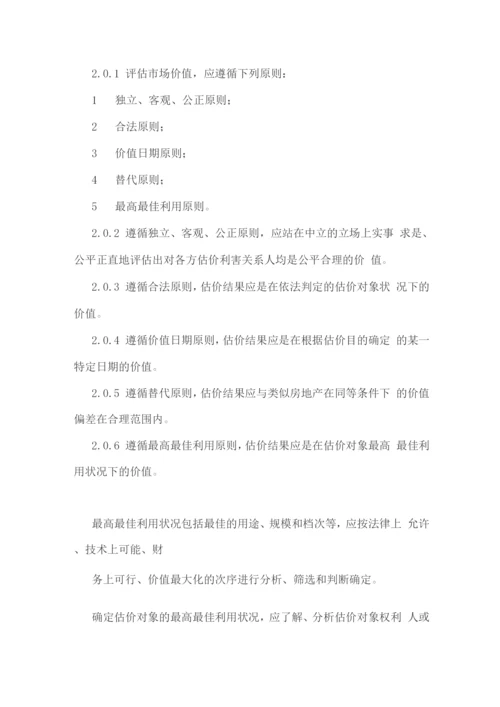 2.0.1 评估市场价值，应遵循下列原则：

1 独立、客观、公正原则；

2 合法原则；

3 价值日期原则；

4 替代原则；

5 最高最佳利用原则。

2.0.2 遵循独立、客观、公正原则，应站在中立的立场上实事 求是、公平正直地评估出对各方估价利害关系人均是公平合理的价 值。

2.0.3 遵循合法原则，估价结果应是在依法判定的估价对象状 况下的价值。

2.0.4 遵循价值日期原则，估价结果应是在根据估价目的确定 的某一特定日期的价值。

2.0.5 遵循替代原则，估价结果应与类似房地产在同等条件下 的价值偏差在合理范围内。

2.0.6 遵循最高最佳利用原则，估价结果应是在估价对象最高 最佳利用状况下的价值。

最高最佳利用状况包括最佳的用途、规模和档次等，应按法律上 允许、技术上可能、财

务上可行、价值最大化的次序进行分析、筛选和判断确定。

确定估价对象的最高最佳利用状况，应了解、分析估价对象权利 人或